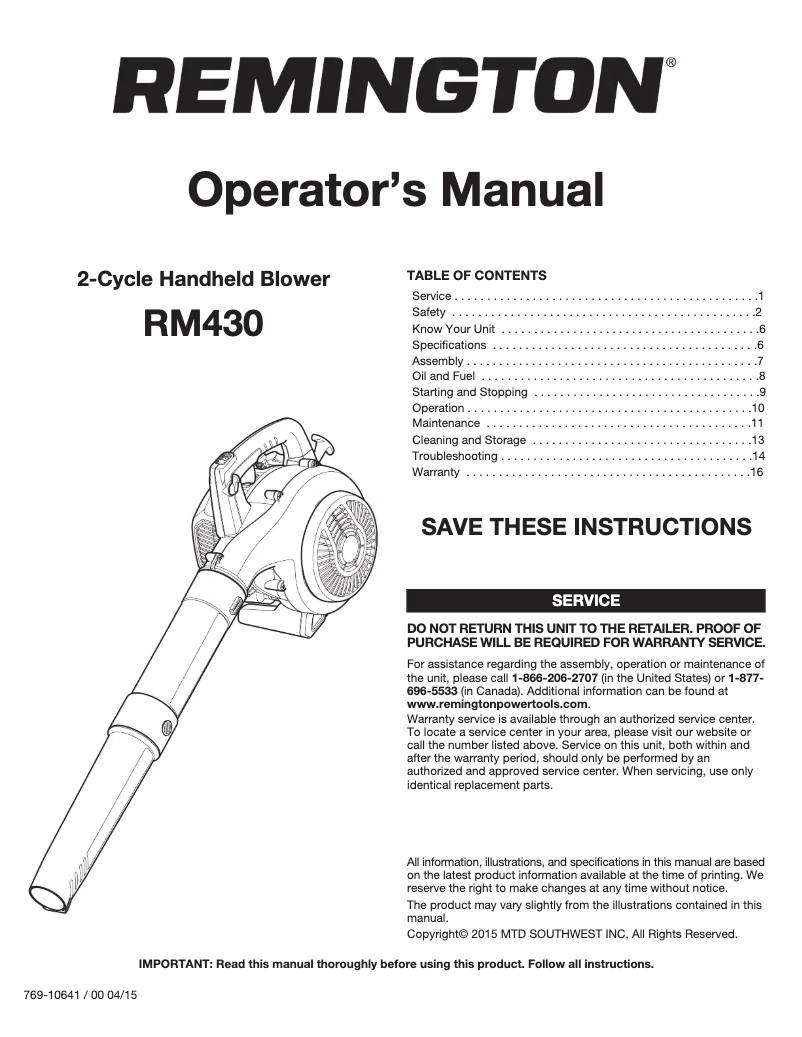 REMINGTON®

Operator's Manual

2-Cycle Handheld Blower

RM430

TABLE OF CONTENTS

Service . . . . . . . . . . . . . . . . . . . . . . . . . . . . . . . . . . . . . . . . . . . . . . .1
Safety . . . . . . . . . . . . . . . . . . . . . . . . . . . . . . . . . . . . . . . . . . . . . . .2
Know Your Unit . . . . . . . . . . . . . . . . . . . . . . . . . . . . . . . . . . . . . . . .6
Specifications . . . . . . . . . . . . . . . . . . . . . . . . . . . . . . . . . . . . . . . . .6
Assembly . . . . . . . . . . . . . . . . . . . . . . . . . . . . . . . . . . . . . . . . . . . . .7
Oil and Fuel . . . . . . . . . . . . . . . . . . . . . . . . . . . . . . . . . . . . . . . . . . .8
Starting and Stopping . . . . . . . . . . . . . . . . . . . . . . . . . . . . . . . . . . .9
Operation . . . . . . . . . . . . . . . . . . . . . . . . . . . . . . . . . . . . . . . . . . . .10
Maintenance . . . . . . . . . . . . . . . . . . . . . . . . . . . . . . . . . . . . . . . . .11
Cleaning and Storage . . . . . . . . . . . . . . . . . . . . . . . . . . . . . . . . . .13
Troubleshooting . . . . . . . . . . . . . . . . . . . . . . . . . . . . . . . . . . . . . . .14
Warranty . . . . . . . . . . . . . . . . . . . . . . . . . . . . . . . . . . . . . . . . . . . .16

SAVE THESE INSTRUCTIONS

SERVICE

DO NOT RETURN THIS UNIT TO THE RETAILER. PROOF OF PURCHASE WILL BE REQUIRED FOR WARRANTY SERVICE.

For assistance regarding the assembly, operation or maintenance of the unit, please call 1-866-206-2707 (in the United States) or 1-877-696-5533 (in Canada). Additional information can be found at www.remingtonpowertools.com.
Warranty service is available through an authorized service center. To locate a service center in your area, please visit our website or call the number listed above. Service on this unit, both within and after the warranty period, should only be performed by an authorized and approved service center. When servicing, use only identical replacement parts.

All information, illustrations, and specifications in this manual are based on the latest product information available at the time of printing. We reserve the right to make changes at any time without notice.

The product may vary slightly from the illustrations contained in this manual.

Copyright© 2015 MTD SOUTHWEST INC, All Rights Reserved.

IMPORTANT: Read this manual thoroughly before using this product. Follow all instructions.

769-10641 / 00 04/15